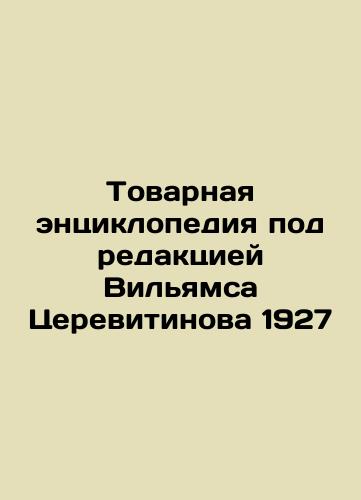 Товарная энциклопедия под редакцией Вильямса Церевитинова 1927